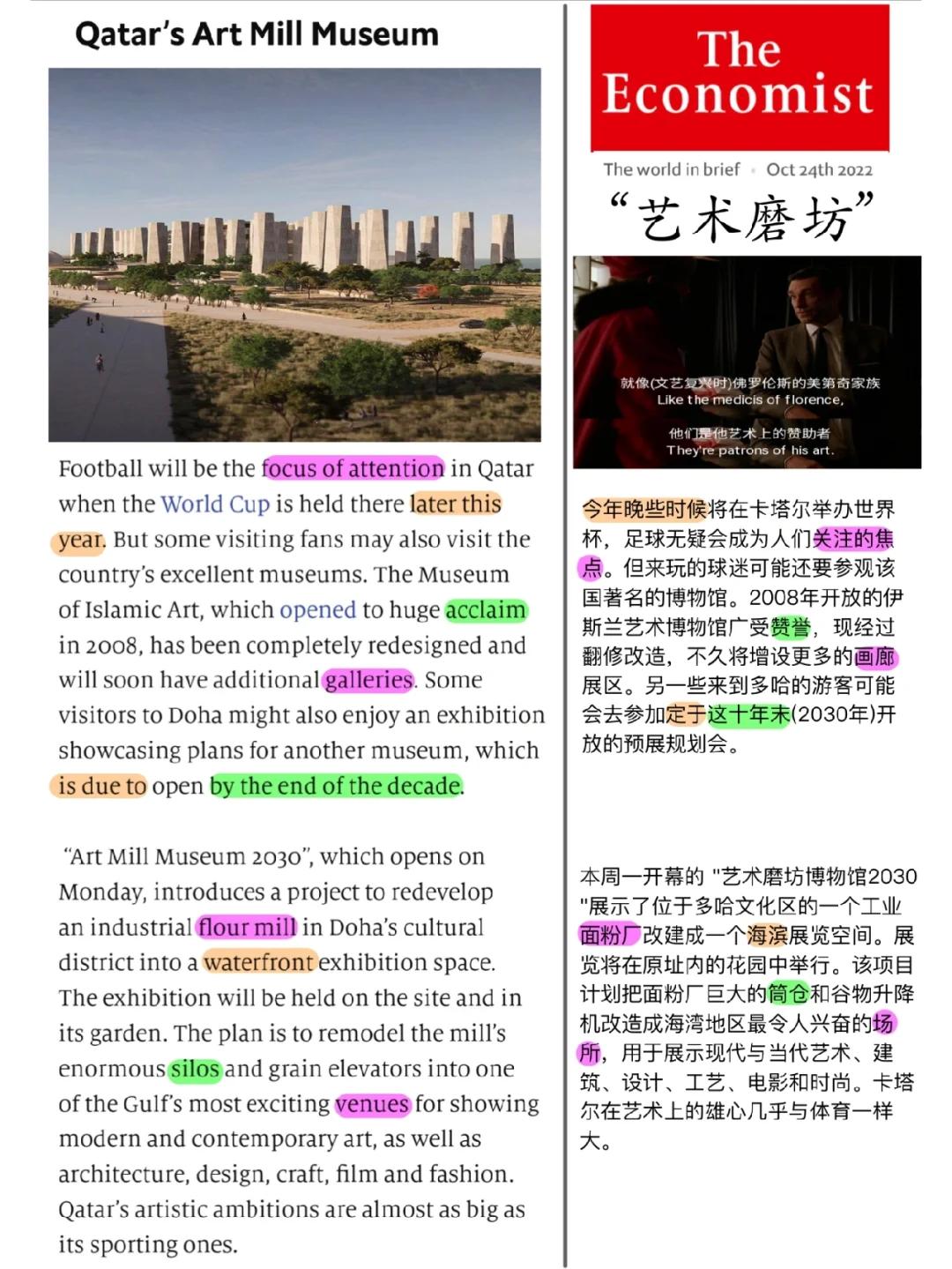 Qatar's Art Mill Museum

Football will be the focus of attention in Qatar when the World Cup is held there later this year. But some visiting fans may also visit the country's excellent museums. The Museum of Islamic Art, which opened to huge acclaim in 2008, has been completely redesigned and will soon have additional galleries. Some visitors to Doha might also enjoy an exhibition showcasing plans for another museum, which is due to open by the end of the decade.

"Art Mill Museum 2030", which opens on Monday, introduces a project to redevelop an industrial flour mill in Doha's cultural district into a waterfront exhibition space. The exhibition will be held on the site and in its garden. The plan is to remodel the mill's enormous silos and grain elevators into one of the Gulf's most exciting venues for showing modern and contemporary art, as well as architecture, design, craft, film and fashion. Qatar's artistic ambitions are almost as big as its sporting ones.

The Economist

The world in brief • Oct 24th 2022

"艺术磨坊"

就像(文艺复兴时)佛罗伦斯的美第奇家族
Like the medicis of florence,

他们是他艺术上的赞助者
They're patrons of his art.

今年晚些时候将在卡塔尔举办世界杯，足球无疑会成为人们关注的焦点。但来玩的球迷可能还要参观该国著名的博物馆。2008年开放的伊斯兰艺术博物馆广受赞誉，现经过翻修改造，不久将增设更多的画廊展区。另一些来到多哈的游客可能会去参加定于这十年末(2030年)开放的预展规划会。

本周一开幕的 "艺术磨坊博物馆2030 "展示了位于多哈文化区的一个工业面粉厂改建成一个海滨展览空间。展览将在原址内的花园中举行。该项目计划把面粉厂巨大的筒仓和谷物升降机改造成海湾地区最令人兴奋的场所，用于展示现代与当代艺术、建筑、设计、工艺、电影和时尚。卡塔尔在艺术上的雄心几乎与体育一样大。